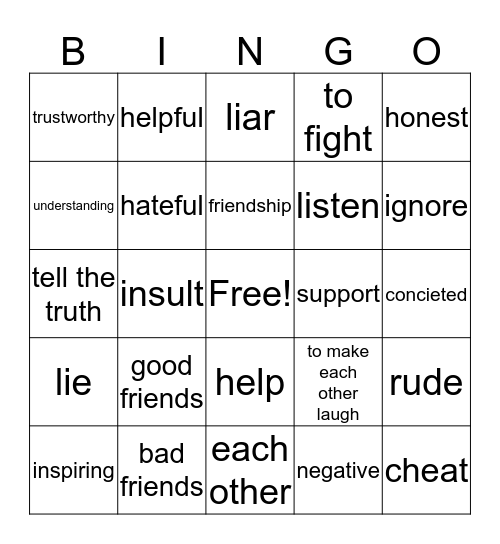 | B | I | N | G | O |
|---|---|---|---|---|
| trustworthy | helpful | liar | to fight | honest |
| understanding | hateful | friendship | listen | ignore |
| tell the truth | insult | Free! | support | concieted |
| lie | good friends | help | to make each other laugh | rude |
| inspiring | bad friends | each other | negative | cheat |